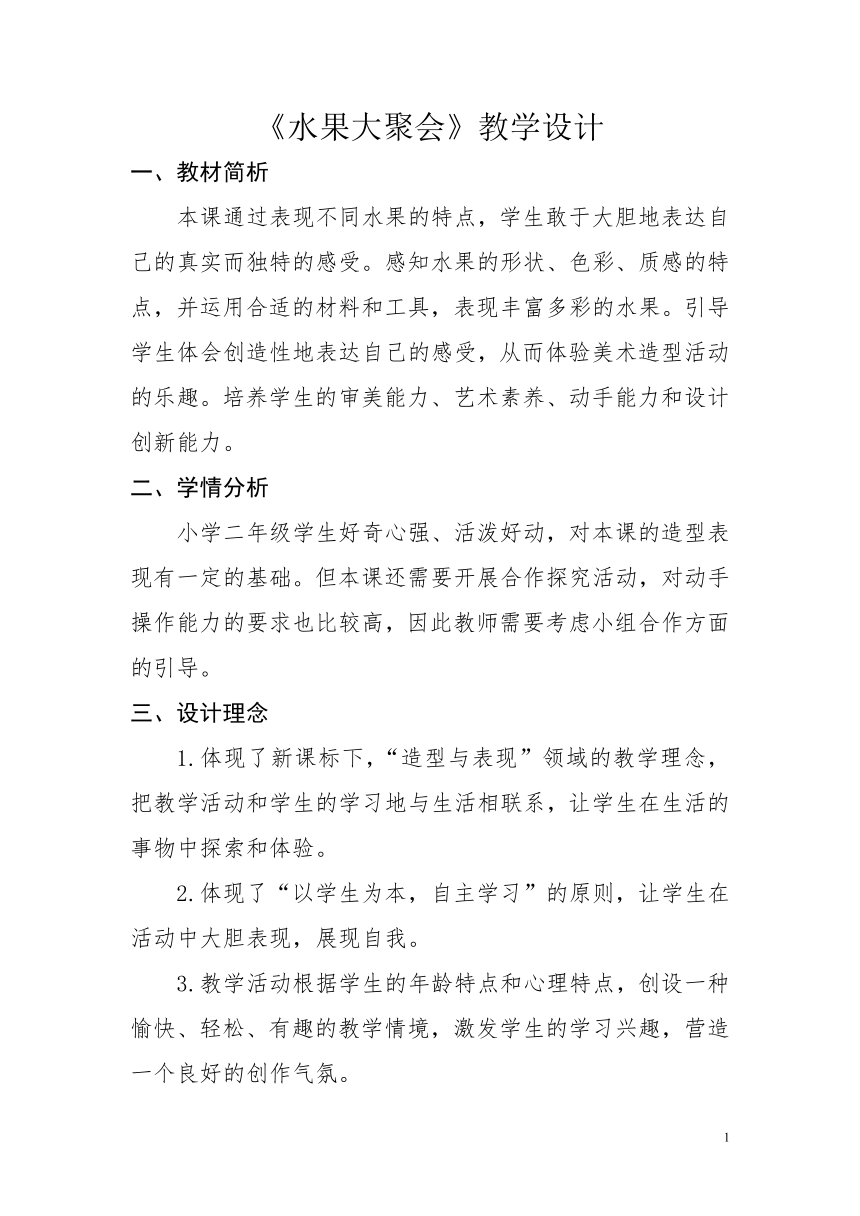 《水果大聚会》教学设计

一、教材简析

本课通过表现不同水果的特点，学生敢于大胆地表达自己的真实而独特的感受。感知水果的形状、色彩、质感的特点，并运用合适的材料和工具，表现丰富多彩的水果。引导学生体会创造性地表达自己的感受，从而体验美术造型活动的乐趣。培养学生的审美能力、艺术素养、动手能力和设计创新能力。

二、学情分析

小学二年级学生好奇心强、活泼好动，对本课的造型表现有一定的基础。但本课还需要开展合作探究活动，对动手操作能力的要求也比较高，因此教师需要考虑小组合作方面的引导。

三、设计理念

1.体现了新课标下，“造型与表现”领域的教学理念，把教学活动和学生的学习地与生活相联系，让学生在生活的事物中探索和体验。

2.体现了“以学生为本，自主学习”的原则，让学生在活动中大胆表现，展现自我。

3.教学活动根据学生的年龄特点和心理特点，创设一种愉快、轻松、有趣的教学情境，激发学生的学习兴趣，营造一个良好的创作气氛。

1